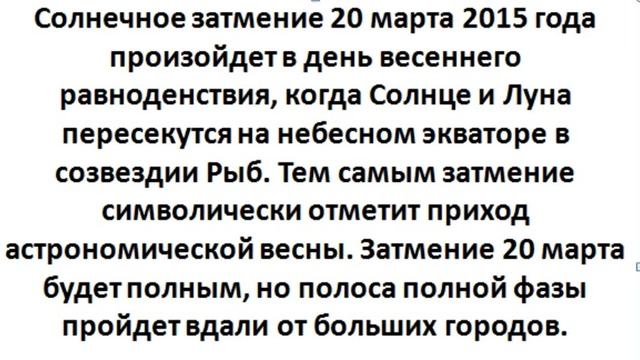 Солнечное затмение 20 марта 2015 года произойдет в день весеннего равноденствия, когда Солнце и Луна пересекутся на небесном экваторе в созвездии Рыб. Тем самым затмение символически отметит приход астрономической весны. Затмение 20 марта будет полным, но полоса полной фазы пройдет вдали от больших городов.